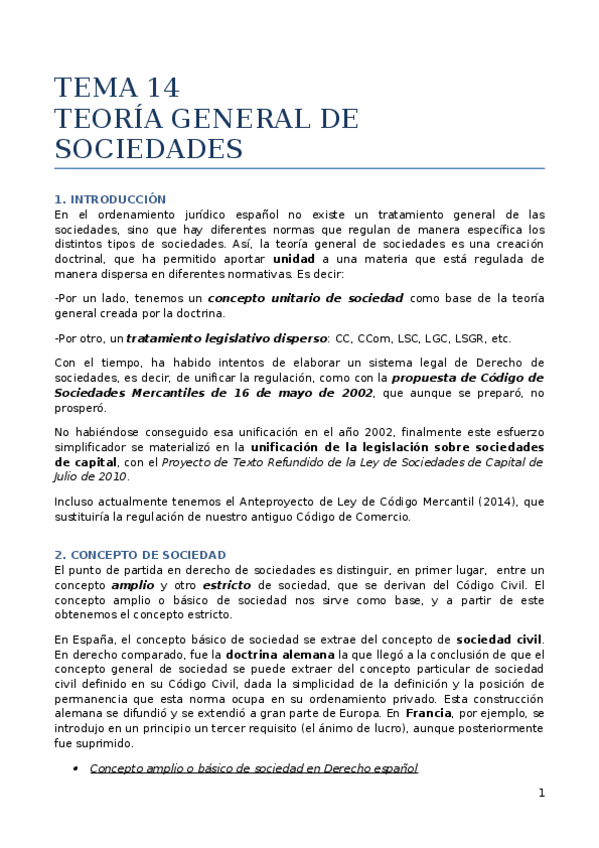 TEMA 14
TEORÍA GENERAL DE SOCIEDADES

1. INTRODUCCIÓN
En el ordenamiento jurídico español no existe un tratamiento general de las sociedades, sino que hay diferentes normas que regulan de manera específica los distintos tipos de sociedades. Así, la teoría general de sociedades es una creación doctrinal, que ha permitido aportar unidad a una materia que está regulada de manera dispersa en diferentes normativas. Es decir:

-Por un lado, tenemos un concepto unitario de sociedad como base de la teoría general creada por la doctrina.

-Por otro, un tratamiento legislativo disperso: CC, CCom, LSC, LGC, LSGR, etc.

Con el tiempo, ha habido intentos de elaborar un sistema legal de Derecho de sociedades, es decir, de unificar la regulación, como con la propuesta de Código de Sociedades Mercantiles de 16 de mayo de 2002, que aunque se preparó, no prosperó.

No habiéndose conseguido esa unificación en el año 2002, finalmente este esfuerzo simplificador se materializó en la unificación de la legislación sobre sociedades de capital, con el Proyecto de Texto Refundido de la Ley de Sociedades de Capital de Julio de 2010.

Incluso actualmente tenemos el Anteproyecto de Ley de Código Mercantil (2014), que sustituiría la regulación de nuestro antiguo Código de Comercio.

2. CONCEPTO DE SOCIEDAD
El punto de partida en derecho de sociedades es distinguir, en primer lugar, entre un concepto amplio y otro estricto de sociedad, que se derivan del Código Civil. El concepto amplio o básico de sociedad nos sirve como base, y a partir de este obtenemos el concepto estricto.

En España, el concepto básico de sociedad se extrae del concepto de sociedad civil. En derecho comparado, fue la doctrina alemana la que llegó a la conclusión de que el concepto general de sociedad se puede extraer del concepto particular de sociedad civil definido en su Código Civil, dada la simplicidad de la definición y la posición de permanencia que esta norma ocupa en su ordenamiento privado. Esta construcción alemana se difundió y se extendió a gran parte de Europa. En Francia, por ejemplo, se introdujo en un principio un tercer requisito (el ánimo de lucro), aunque posteriormente fue suprimido.

• Concepto amplio o básico de sociedad en Derecho español

1